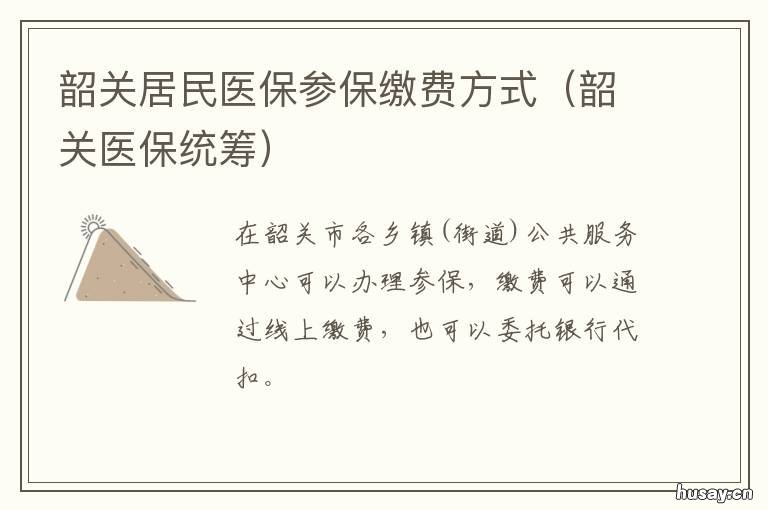 韶关居民医保参保缴费方式（韶关医保统筹）

在韶关市各乡镇（街道）公共服务中心可以办理参保，缴费可以通过线上缴费，也可以委托银行代扣。

husay.cn